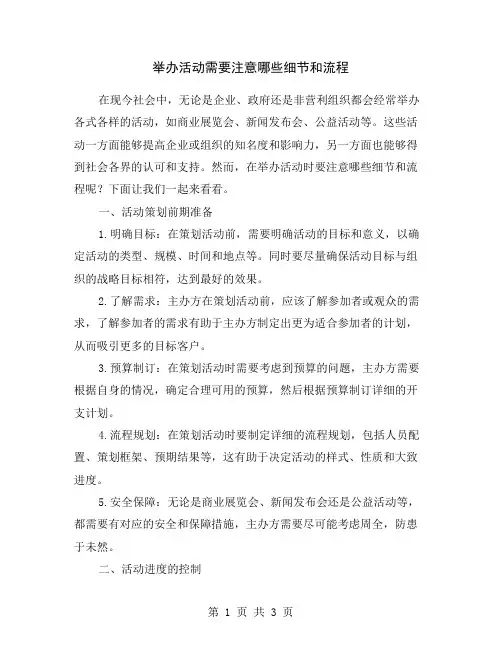 举办活动需要注意哪些细节和流程

在现今社会中，无论是企业、政府还是非营利组织都会经常举办各式各样的活动，如商业展览会、新闻发布会、公益活动等。这些活动一方面能够提高企业或组织的知名度和影响力，另一方面也能够得到社会各界的认可和支持。然而，在举办活动时要注意哪些细节和流程呢？下面让我们一起来看看。

一、活动策划前期准备

1.明确目标：在策划活动前，需要明确活动的目标和意义，以确定活动的类型、规模、时间和地点等。同时要尽量确保活动目标与组织的战略目标相符，达到最好的效果。

2.了解需求：主办方在策划活动前，应该了解参加者或观众的需求，了解参加者的需求有助于主办方制定出更为适合参加者的计划，从而吸引更多的目标客户。

3.预算制订：在策划活动时需要考虑到预算的问题，主办方需要根据自身的情况，确定合理可用的预算，然后根据预算制订详细的开支计划。

4.流程规划：在策划活动时要制定详细的流程规划，包括人员配置、策划框架、预期结果等，这有助于决定活动的样式、性质和大致进度。

5.安全保障：无论是商业展览会、新闻发布会还是公益活动等，都需要有对应的安全和保障措施，主办方需要尽可能考虑周全，防患于未然。

二、活动进度的控制

第 1 页 共 3 页